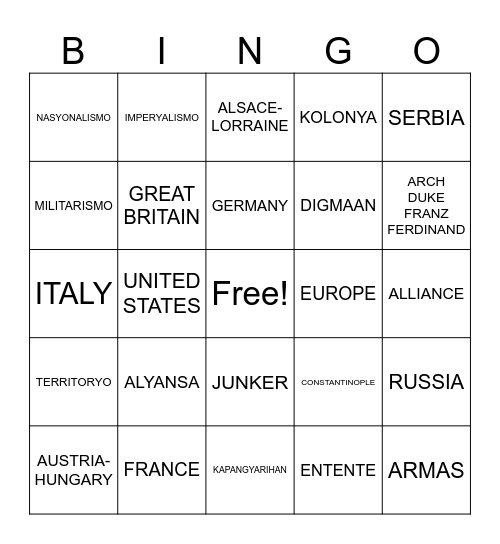 | B | I | N | G | O |
|---|---|---|---|---|
| NASYONALISMO | IMPERYALISMO | ALSACE-LORRAINE | KOLONYA | SERBIA |
| MILITARISMO | GREAT BRITAIN | GERMANY | DIGMAAN | ARCH DUKE FRANZ FERDINAND |
| ITALY | UNITED STATES | Free! | EUROPE | ALLIANCE |
| TERRITORYO | ALYANSA | JUNKER | CONSTANTINOPLE | RUSSIA |
| AUSTRIA-HUNGARY | FRANCE | KAPANGYARIHAN | ENTENTE | ARMAS |